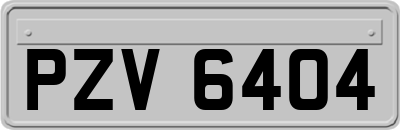 PZV 6404